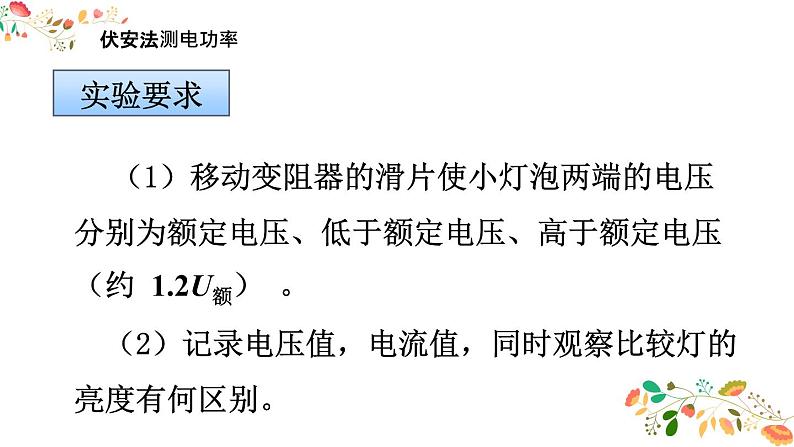 伏安法测电功率

实验要求

（1）移动变阻器的滑片使小灯泡两端的电压分别为额定电压、低于额定电压、高于额定电压（约 $1.2U_{额}$）。

（2）记录电压值，电流值，同时观察比较灯的亮度有何区别。